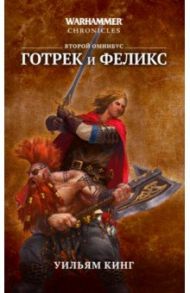 WARHAMMER
CHRONICLES

ВТОРОЙ ОМНИБУС
ГОТРЕК И ФЕЛИКС

УИЛЬЯМ КИНГ